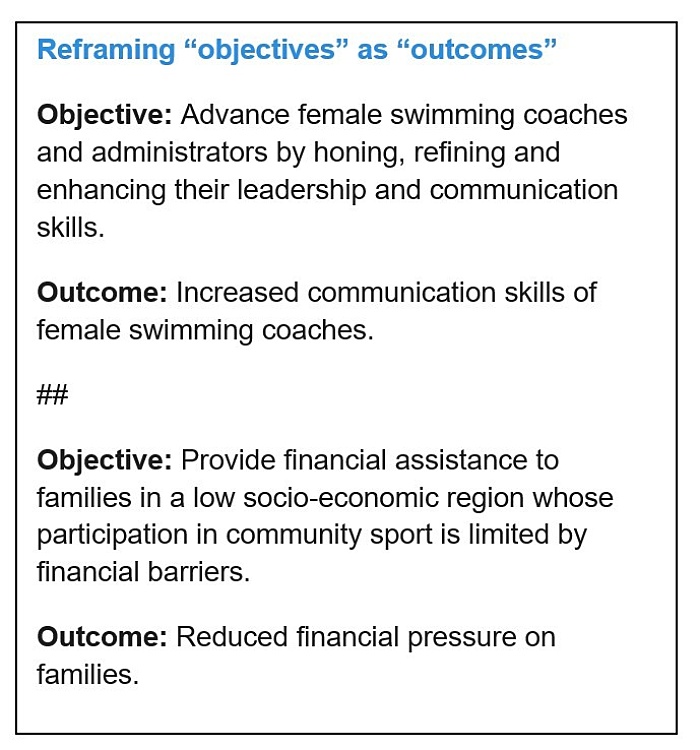 Reframing “objectives” as “outcomes”

Objective: Advance female swimming coaches and administrators by honing, refining and enhancing their leadership and communication skills.

Outcome: Increased communication skills of female swimming coaches.

##

Objective: Provide financial assistance to families in a low socio-economic region whose participation in community sport is limited by financial barriers.

Outcome: Reduced financial pressure on families.